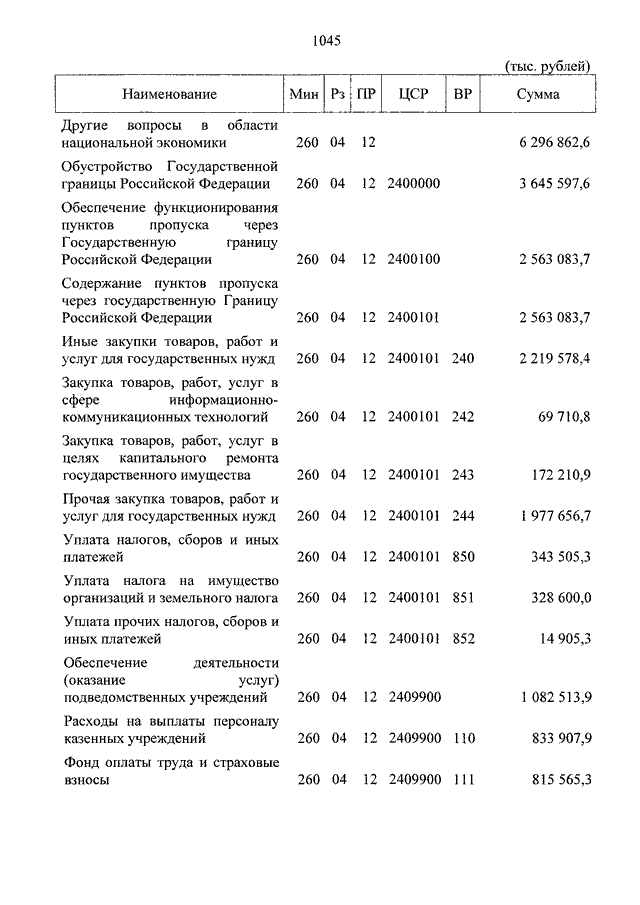 1045

(тыс. рублей)

| Наименование | Мин | Рз | ПР | ЦСР | ВР | Сумма |
|---|---|---|---|---|---|---|
| Другие вопросы в области национальной экономики | 260 | 04 | 12 | | | 6 296 862,6 |
| Обустройство Государственной границы Российской Федерации | 260 | 04 | 12 | 2400000 | | 3 645 597,6 |
| Обеспечение функционирования пунктов пропуска через Государственную границу Российской Федерации | 260 | 04 | 12 | 2400100 | | 2 563 083,7 |
| Содержание пунктов пропуска через государственную Границу Российской Федерации | 260 | 04 | 12 | 2400101 | | 2 563 083,7 |
| Иные закупки товаров, работ и услуг для государственных нужд | 260 | 04 | 12 | 2400101 | 240 | 2 219 578,4 |
| Закупка товаров, работ, услуг в сфере информационно-коммуникационных технологий | 260 | 04 | 12 | 2400101 | 242 | 69 710,8 |
| Закупка товаров, работ, услуг в целях капитального ремонта государственного имущества | 260 | 04 | 12 | 2400101 | 243 | 172 210,9 |
| Прочая закупка товаров, работ и услуг для государственных нужд | 260 | 04 | 12 | 2400101 | 244 | 1 977 656,7 |
| Уплата налогов, сборов и иных платежей | 260 | 04 | 12 | 2400101 | 850 | 343 505,3 |
| Уплата налога на имущество организаций и земельного налога | 260 | 04 | 12 | 2400101 | 851 | 328 600,0 |
| Уплата прочих налогов, сборов и иных платежей | 260 | 04 | 12 | 2400101 | 852 | 14 905,3 |
| Обеспечение деятельности (оказание услуг) подведомственных учреждений | 260 | 04 | 12 | 2409900 | | 1 082 513,9 |
| Расходы на выплаты персоналу казенных учреждений | 260 | 04 | 12 | 2409900 | 110 | 833 907,9 |
| Фонд оплаты труда и страховые взносы | 260 | 04 | 12 | 2409900 | 111 | 815 565,3 |